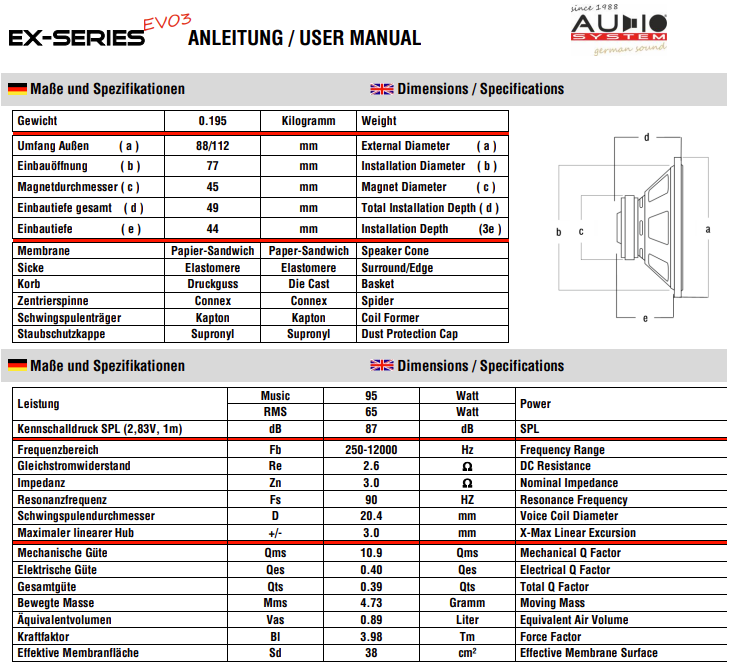 EX-SERIES EVO3 ANLEITUNG / USER MANUAL

since 1988 AUDIO SYSTEM german sound

Maße und Spezifikationen Dimensions / Specifications

| Gewicht | 0.195 | Kilogramm | Weight |
|---|---|---|---|
| Umfang Außen ( a ) | 88/112 | mm | External Diameter ( a ) |
| Einbauöffnung ( b ) | 77 | mm | Installation Diameter ( b ) |
| Magnetdurchmesser ( c ) | 45 | mm | Magnet Diameter ( c ) |
| Einbautiefe gesamt ( d ) | 49 | mm | Total Installation Depth ( d ) |
| Einbautiefe ( e ) | 44 | mm | Installation Depth (3e ) |
| Membrane | Papier-Sandwich | Paper-Sandwich | Speaker Cone |
| Sicke | Elastomere | Elastomere | Surround/Edge |
| Korb | Druckguss | Die Cast | Basket |
| Zentrierspinne | Connex | Connex | Spider |
| Schwingspulenträger | Kapton | Kapton | Coil Former |
| Staubschutzkappe | Supronyl | Supronyl | Dust Protection Cap |

d
b c a
e

Maße und Spezifikationen Dimensions / Specifications

| Leistung | Music | 95 | Watt | Power |
|---|---|---|---|---|
| | RMS | 65 | Watt | |
| Kennschalldruck SPL (2,83V, 1m) | dB | 87 | dB | SPL |
| Frequenzbereich | Fb | 250-12000 | Hz | Frequency Range |
| Gleichstromwiderstand | Re | 2.6 | Ω | DC Resistance |
| Impedanz | Zn | 3.0 | Ω | Nominal Impedance |
| Resonanzfrequenz | Fs | 90 | HZ | Resonance Frequency |
| Schwingspulendurchmesser | D | 20.4 | mm | Voice Coil Diameter |
| Maximaler linearer Hub | +/- | 3.0 | mm | X-Max Linear Excursion |
| Mechanische Güte | Qms | 10.9 | Qms | Mechanical Q Factor |
| Elektrische Güte | Qes | 0.40 | Qes | Electrical Q Factor |
| Gesamtgüte | Qts | 0.39 | Qts | Total Q Factor |
| Bewegte Masse | Mms | 4.73 | Gramm | Moving Mass |
| Äquivalentvolumen | Vas | 0.89 | Liter | Equivalent Air Volume |
| Kraftfaktor | Bl | 3.98 | Tm | Force Factor |
| Effektive Membranfläche | Sd | 38 | cm² | Effective Membrane Surface |